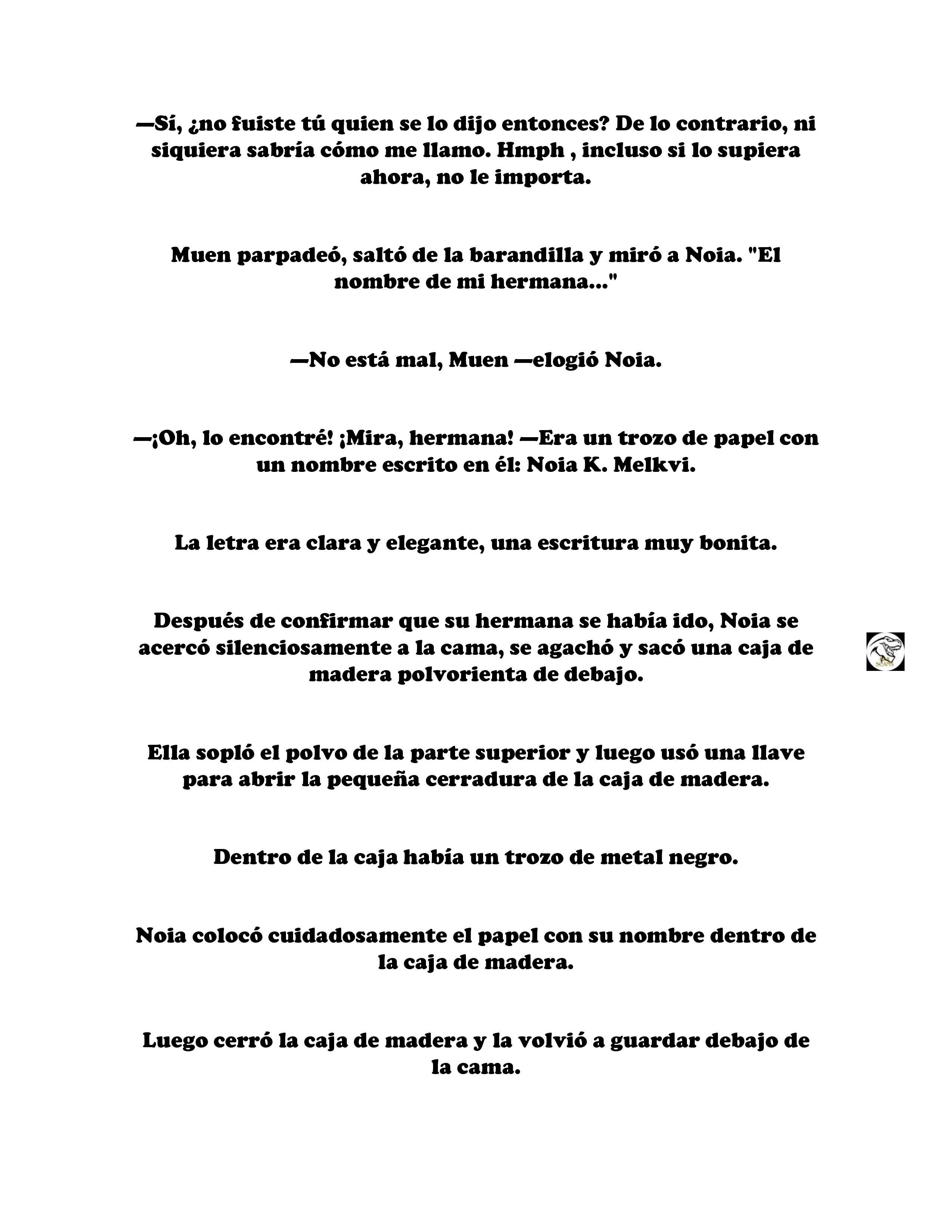 —Sí, ¿no fuiste tú quien se lo dijo entonces? De lo contrario, ni siquiera sabría cómo me llamo. Hmph , incluso si lo supiera ahora, no le importa.

Muen parpadeó, saltó de la barandilla y miró a Noia. "El nombre de mi hermana..."

—No está mal, Muen —elogió Noia.

—¡Oh, lo encontré! ¡Mira, hermana! —Era un trozo de papel con un nombre escrito en él: Noia K. Melkvi.

La letra era clara y elegante, una escritura muy bonita.

Después de confirmar que su hermana se había ido, Noia se acercó silenciosamente a la cama, se agachó y sacó una caja de madera polvorienta de debajo.

Ella sopló el polvo de la parte superior y luego usó una llave para abrir la pequeña cerradura de la caja de madera.

Dentro de la caja había un trozo de metal negro.

Noia colocó cuidadosamente el papel con su nombre dentro de la caja de madera.

Luego cerró la caja de madera y la volvió a guardar debajo de la cama.